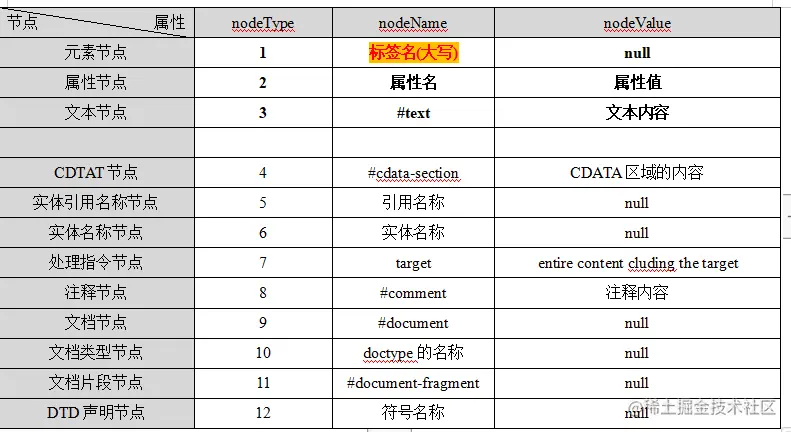 | 节点 属性 | nodeType | nodeName | nodeValue |
|---|---|---|---|
| 元素节点 | 1 | 标签名(大写) | null |
| 属性节点 | 2 | 属性名 | 属性值 |
| 文本节点 | 3 | #text | 文本内容 |
| | | | |
| CDTAT 节点 | 4 | #cdata-section | CDATA 区域的内容 |
| 实体引用名称节点 | 5 | 引用名称 | null |
| 实体名称节点 | 6 | 实体名称 | null |
| 处理指令节点 | 7 | target | entire content cluding the target |
| 注释节点 | 8 | #comment | 注释内容 |
| 文档节点 | 9 | #document | null |
| 文档类型节点 | 10 | doctype 的名称 | null |
| 文档片段节点 | 11 | #document-fragment | null |
| DTD 声明节点 | 12 | 符号名称 | null |

@稀土掘金技术社区